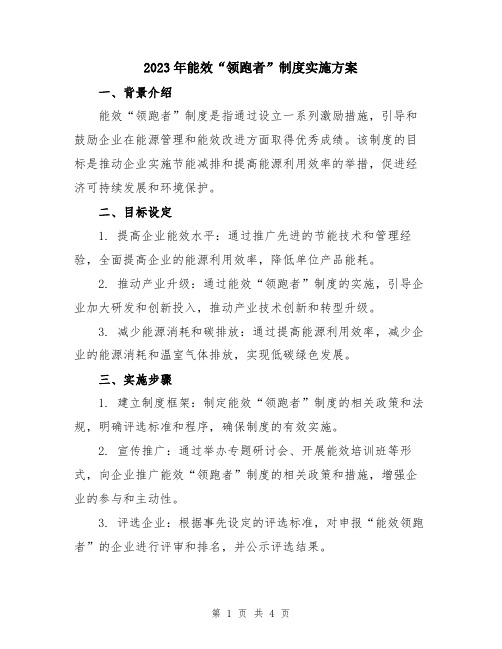 2023年能效“领跑者”制度实施方案

一、背景介绍

能效“领跑者”制度是指通过设立一系列激励措施，引导和鼓励企业在能源管理和能效改进方面取得优秀成绩。该制度的目标是推动企业实施节能减排和提高能源利用效率的举措，促进经济可持续发展和环境保护。

二、目标设定

1. 提高企业能效水平：通过推广先进的节能技术和管理经验，全面提高企业的能源利用效率，降低单位产品能耗。

2. 推动产业升级：通过能效“领跑者”制度的实施，引导企业加大研发和创新投入，推动产业技术创新和转型升级。

3. 减少能源消耗和碳排放：通过提高能源利用效率，减少企业的能源消耗和温室气体排放，实现低碳绿色发展。

三、实施步骤

1. 建立制度框架：制定能效“领跑者”制度的相关政策和法规，明确评选标准和程序，确保制度的有效实施。

2. 宣传推广：通过举办专题研讨会、开展能效培训班等形式，向企业推广能效“领跑者”制度的相关政策和措施，增强企业的参与和主动性。

3. 评选企业：根据事先设定的评选标准，对申报“能效领跑者”的企业进行评审和排名，并公示评选结果。

第 1 页 共 4 页